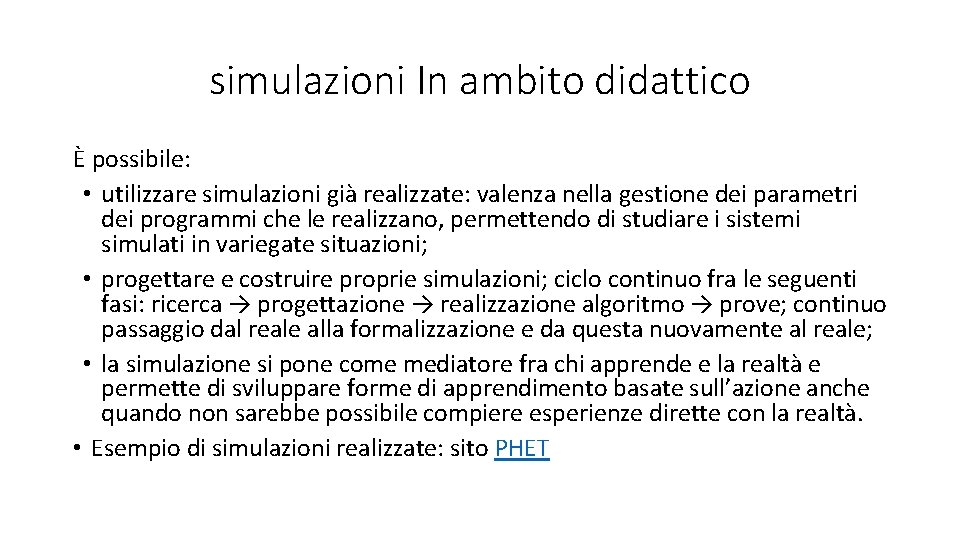 simulazioni In ambito didattico

È possibile:

• utilizzare simulazioni già realizzate: valenza nella gestione dei parametri dei programmi che le realizzano, permettendo di studiare i sistemi simulati in variegate situazioni;
• progettare e costruire proprie simulazioni; ciclo continuo fra le seguenti fasi: ricerca → progettazione → realizzazione algoritmo → prove; continuo passaggio dal reale alla formalizzazione e da questa nuovamente al reale;
• la simulazione si pone come mediatore fra chi apprende e la realtà e permette di sviluppare forme di apprendimento basate sull'azione anche quando non sarebbe possibile compiere esperienze dirette con la realtà.
• Esempio di simulazioni realizzate: sito PHET